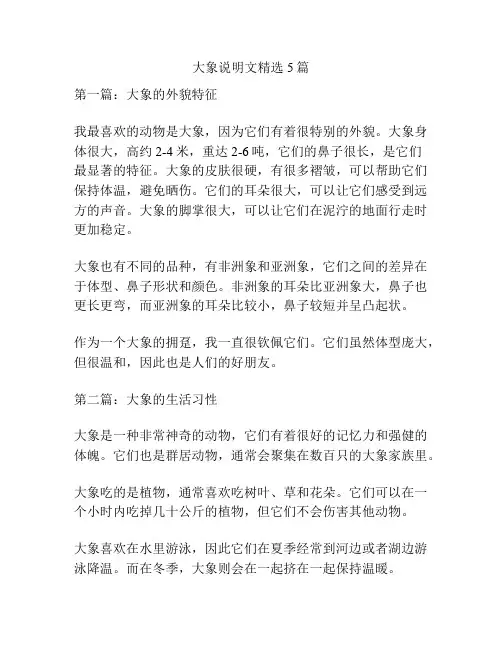 大象说明文精选 5 篇

第一篇：大象的外貌特征

我最喜欢的动物是大象，因为它们有着很特别的外貌。大象身体很大，高约 2-4 米，重达 2-6 吨，它们的鼻子很长，是它们最显著的特征。大象的皮肤很硬，有很多褶皱，可以帮助它们保持体温，避免晒伤。它们的耳朵很大，可以让它们感受到远方的声音。大象的脚掌很大，可以让它们在泥泞的地面行走时更加稳定。

大象也有不同的品种，有非洲象和亚洲象，它们之间的差异在于体型、鼻子形状和颜色。非洲象的耳朵比亚洲象大，鼻子也更长更弯，而亚洲象的耳朵比较小，鼻子较短并呈凸起状。

作为一个大象的拥趸，我一直很钦佩它们。它们虽然体型庞大，但很温和，因此也是人们的好朋友。

第二篇：大象的生活习性

大象是一种非常神奇的动物，它们有着很好的记忆力和强健的体魄。它们也是群居动物，通常会聚集在数百只的大象家族里。

大象吃的是植物，通常喜欢吃树叶、草和花朵。它们可以在一个小时内吃掉几十公斤的植物，但它们不会伤害其他动物。

大象喜欢在水里游泳，因此它们在夏季经常到河边或者湖边游泳降温。而在冬季，大象则会在一起挤在一起保持温暖。